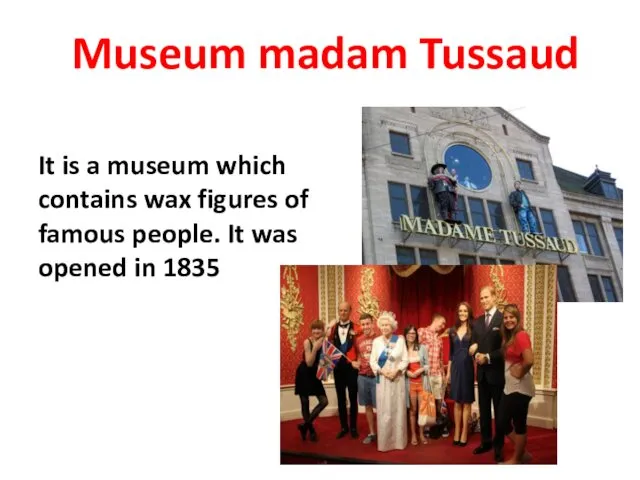 Museum madam Tussaud

It is a museum which contains wax figures of famous people. It was opened in 1835

MADAME TUSSAUD